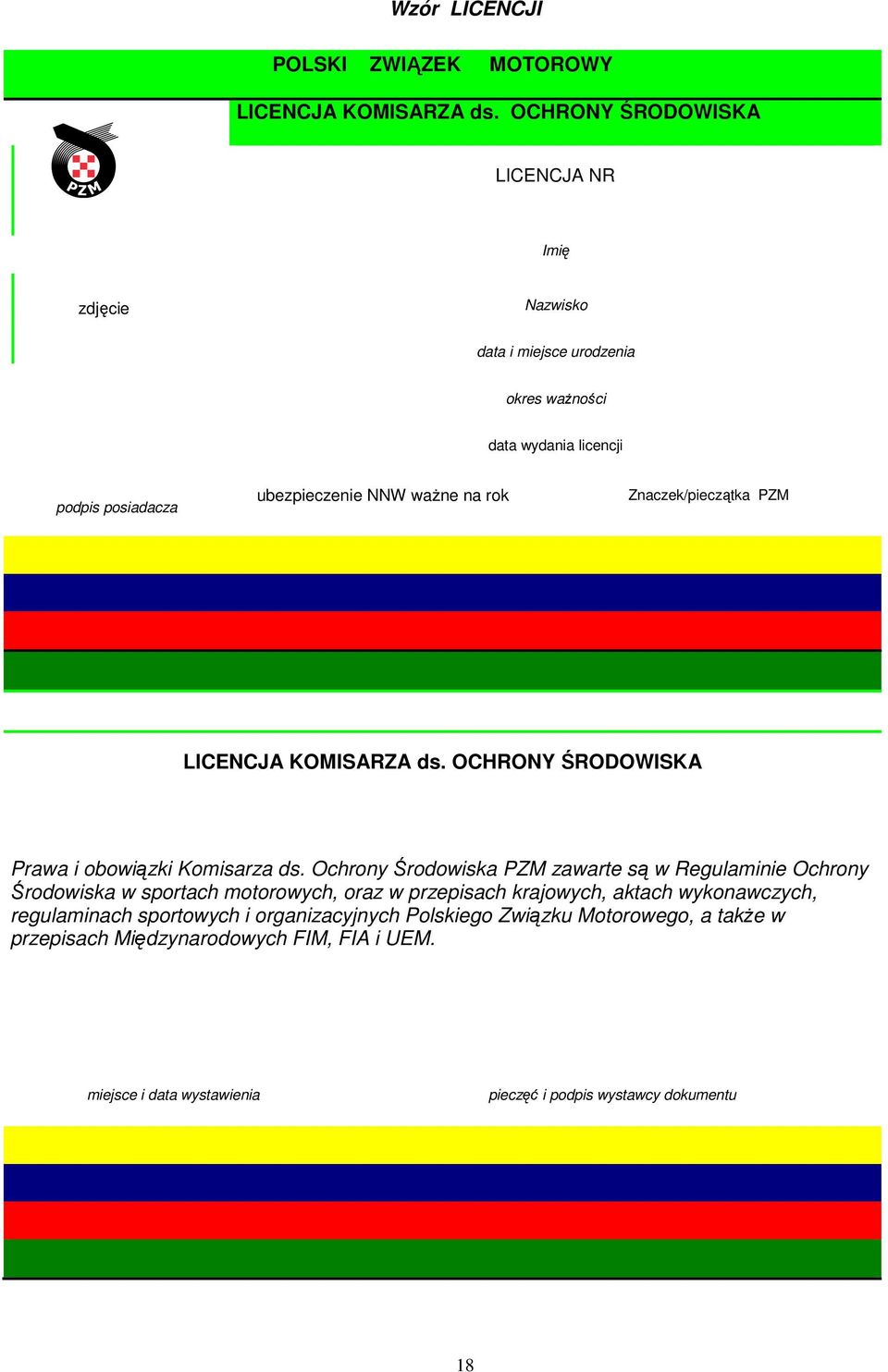 Wzór LICENCJI

POLSKI ZWIĄZEK MOTOROWY

LICENCJA KOMISARZA ds. OCHRONY ŚRODOWISKA

PZM

LICENCJA NR

Imię

zdjęcie

Nazwisko

data i miejsce urodzenia

okres ważności

data wydania licencji

podpis posiadacza

ubezpieczenie NNW ważne na rok

Znaczek/pieczątka PZM

LICENCJA KOMISARZA ds. OCHRONY ŚRODOWISKA

Prawa i obowiązki Komisarza ds. Ochrony Środowiska PZM zawarte są w Regulaminie Ochrony Środowiska w sportach motorowych, oraz w przepisach krajowych, aktach wykonawczych, regulaminach sportowych i organizacyjnych Polskiego Związku Motorowego, a także w przepisach Międzynarodowych FIM, FIA i UEM.

miejsce i data wystawienia

pieczęć i podpis wystawcy dokumentu

18